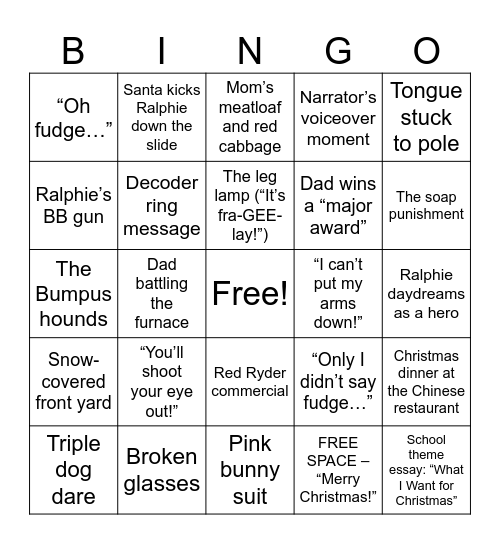 | B | I | N | G | O |
|---|---|---|---|---|
| “Oh fudge…” | Santa kicks Ralphie down the slide | Mom’s meatloaf and red cabbage | Narrator’s voiceover moment | Tongue stuck to pole |
| Ralphie’s BB gun | Decoder ring message | The leg lamp (“It’s fra-GEE-lay!”) | Dad wins a “major award” | The soap punishment |
| The Bumpus hounds | Dad battling the furnace | Free! | “I can’t put my arms down!” | Ralphie daydreams as a hero |
| Snow-covered front yard | “You’ll shoot your eye out!” | Red Ryder commercial | “Only I didn’t say fudge…” | Christmas dinner at the Chinese restaurant |
| Triple dog dare | Broken glasses | Pink bunny suit | FREE SPACE – “Merry Christmas!” | School theme essay: “What I Want for Christmas” |